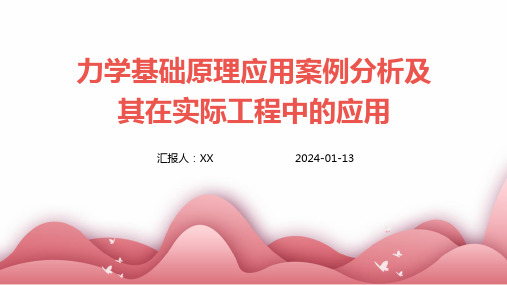 力学基础原理应用案例分析及其在实际工程中的应用

汇报人：XX

2024-01-13